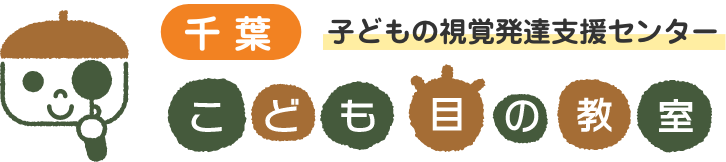 千葉
子どもの視覚発達支援センター
こども目の教室